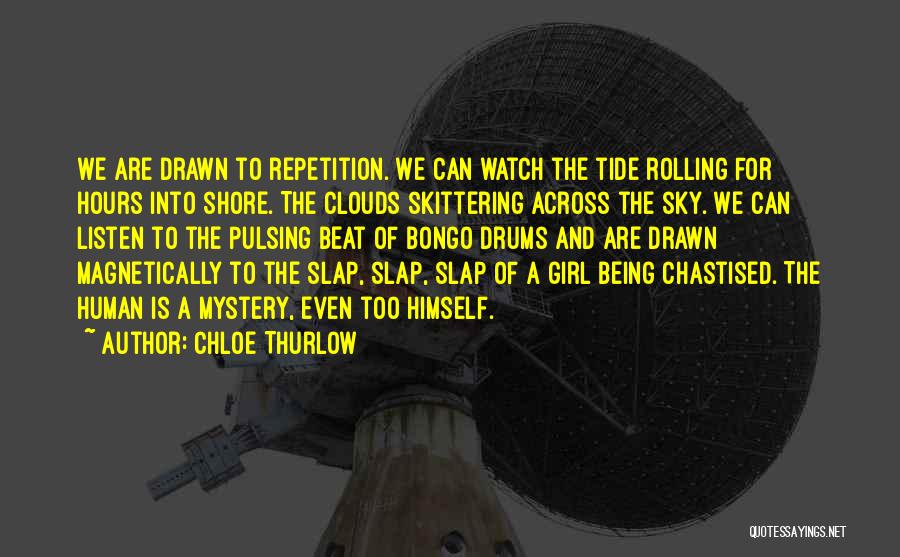 WE ARE DRAWN TO REPETITION. WE CAN WATCH THE TIDE ROLLING FOR HOURS INTO SHORE. THE CLOUDS SKITTERING ACROSS THE SKY. WE CAN LISTEN TO THE PULSING BEAT OF BONGO DRUMS AND ARE DRAWN MAGNETICALLY TO THE SLAP, SLAP, SLAP OF A GIRL BEING CHASTISED. THE HUMAN IS A MYSTERY, EVEN TOO HIMSELF.

~ AUTHOR: CHLOE THURLOW

QUOTESSAYINGS.NET